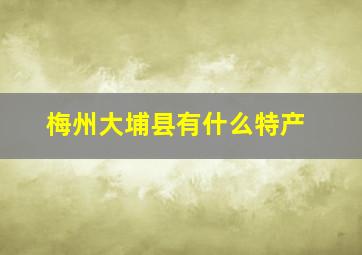 梅州大埔县有什么特产